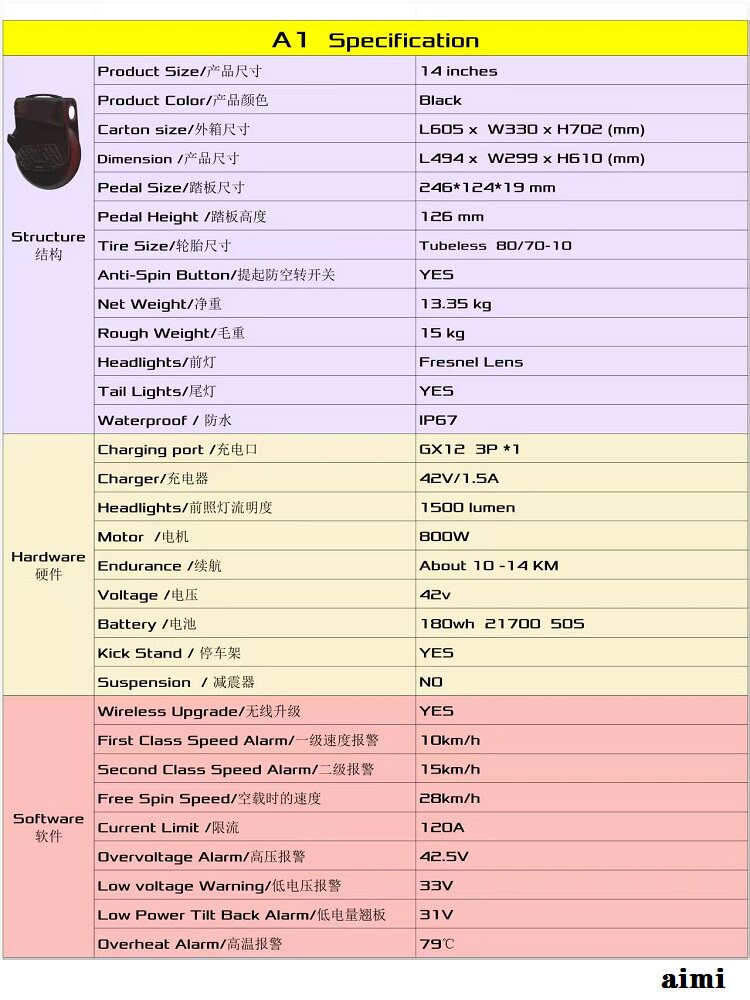 A1 Specification

| | | |
|---|---|---|
| Structure 结构 | Product Size/产品尺寸 | 14 inches |
| | Product Color/产品颜色 | Black |
| | Carton size/外箱尺寸 | L605 x W330 x H702 (mm) |
| | Dimension /产品尺寸 | L494 x W299 x H610 (mm) |
| | Pedal Size/踏板尺寸 | 246*124*19 mm |
| | Pedal Height /踏板高度 | 126 mm |
| | Tire Size/轮胎尺寸 | Tubeless 80/70-10 |
| | Anti-Spin Button/提起防空转开关 | YES |
| | Net Weight/净重 | 13.35 kg |
| | Rough Weight/毛重 | 15 kg |
| | Headlights/前灯 | Fresnel Lens |
| | Tail Lights/尾灯 | YES |
| | Waterproof / 防水 | IP67 |
| Hardware 硬件 | Charging port /充电口 | GX12 3P *1 |
| | Charger/充电器 | 42V/1.5A |
| | Headlights/前照灯流明度 | 1500 lumen |
| | Motor /电机 | 800W |
| | Endurance /续航 | About 10 -14 KM |
| | Voltage /电压 | 42v |
| | Battery /电池 | 180wh 21700 50S |
| | Kick Stand / 停车架 | YES |
| | Suspension / 减震器 | NO |
| Software 软件 | Wireless Upgrade/无线升级 | YES |
| | First Class Speed Alarm/一级速度报警 | 10km/h |
| | Second Class Speed Alarm/二级报警 | 15km/h |
| | Free Spin Speed/空载时的速度 | 28km/h |
| | Current Limit /限流 | 120A |
| | Overvoltage Alarm/高压报警 | 42.5V |
| | Low voltage Warning/低电压报警 | 33V |
| | Low Power Tilt Back Alarm/低电量翘板 | 31V |
| | Overheat Alarm/高温报警 | 79℃ |

aimi